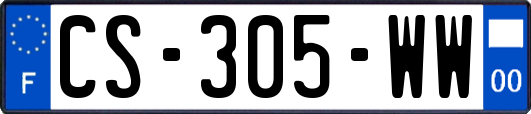 F

CS-305-WW

00